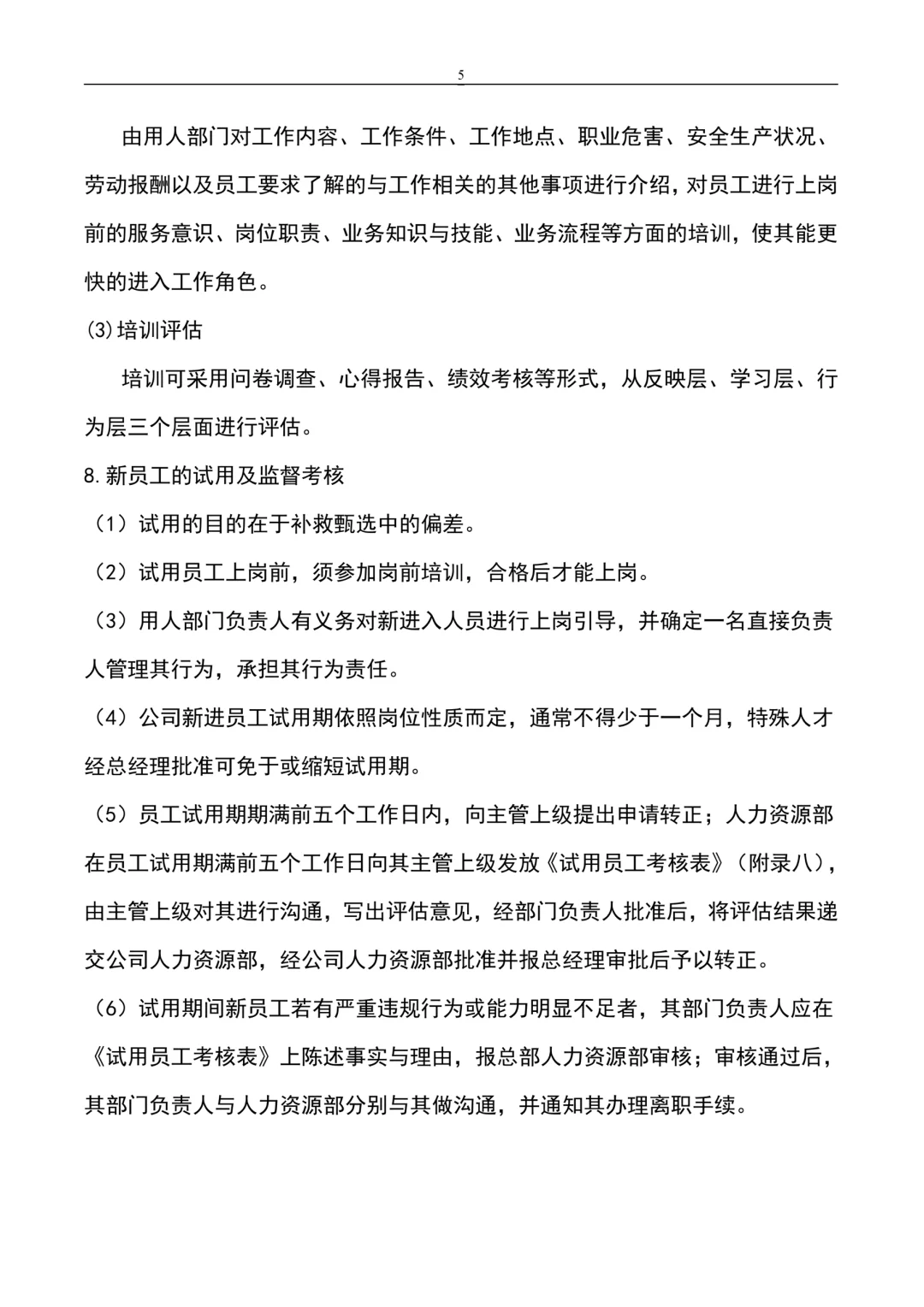 5

由用人部门对工作内容、工作条件、工作地点、职业危害、安全生产状况、劳动报酬以及员工要求了解的与工作相关的其他事项进行介绍，对员工进行上岗前的服务意识、岗位职责、业务知识与技能、业务流程等方面的培训，使其能更快的进入工作角色。

(3)培训评估

培训可采用问卷调查、心得报告、绩效考核等形式，从反映层、学习层、行为层三个层面进行评估。

8.新员工的试用及监督考核

（1）试用的目的在于补救甄选中的偏差。

（2）试用员工上岗前，须参加岗前培训，合格后才能上岗。

（3）用人部门负责人有义务对新进入人员进行上岗引导，并确定一名直接负责人管理其行为，承担其行为责任。

（4）公司新进员工试用期依照岗位性质而定，通常不得少于一个月，特殊人才经总经理批准可免于或缩短试用期。

（5）员工试用期期满前五个工作日内，向主管上级提出申请转正；人力资源部在员工试用期满前五个工作日向其主管上级发放《试用员工考核表》（附录八），由主管上级对其进行沟通，写出评估意见，经部门负责人批准后，将评估结果递交公司人力资源部，经公司人力资源部批准并报总经理审批后予以转正。

（6）试用期间新员工若有严重违规行为或能力明显不足者，其部门负责人应在《试用员工考核表》上陈述事实与理由，报总部人力资源部审核；审核通过后，其部门负责人与人力资源部分别与其做沟通，并通知其办理离职手续。